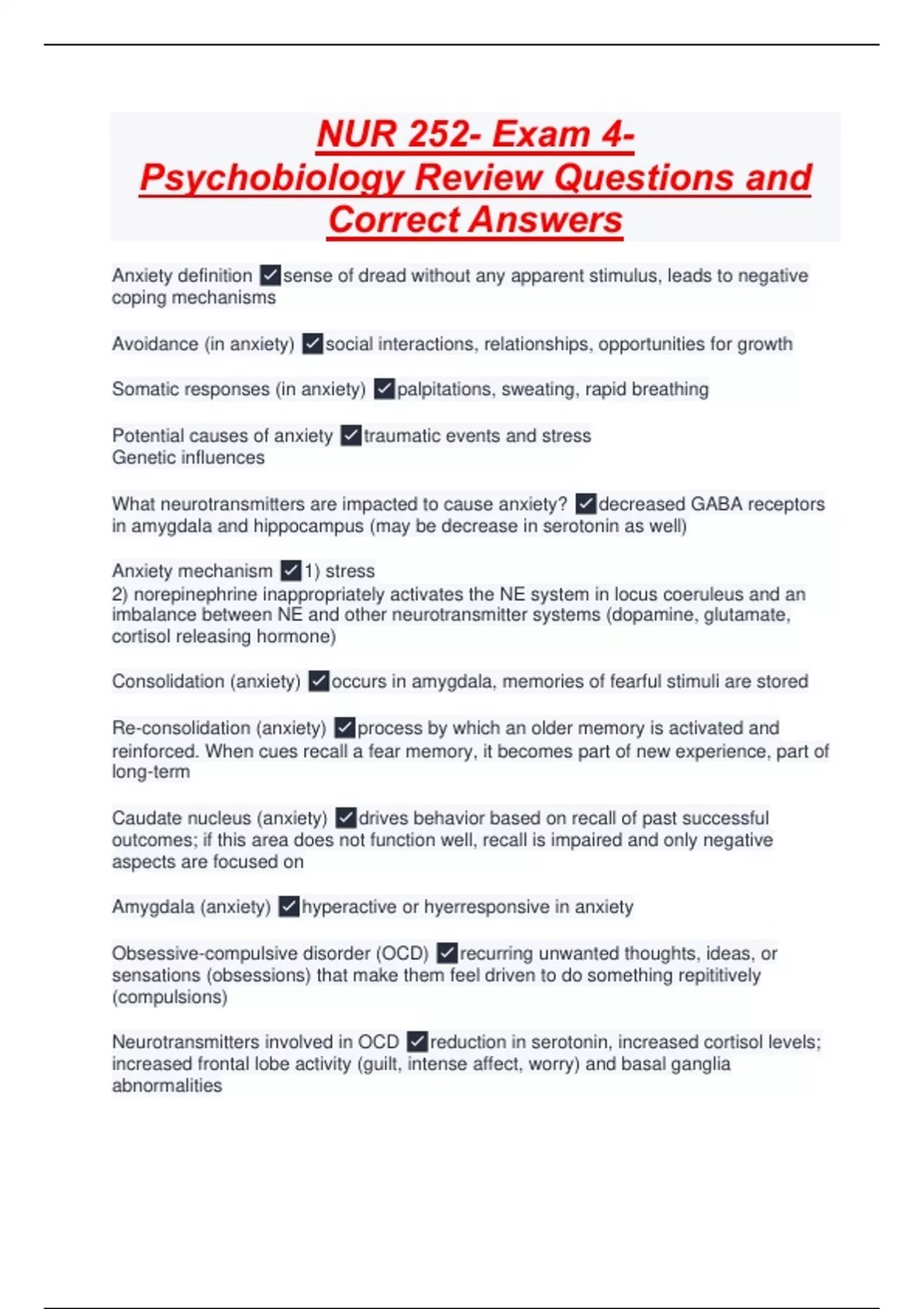 NUR 252- Exam 4- Psychobiology Review Questions and Correct Answers

Anxiety definition ✓sense of dread without any apparent stimulus, leads to negative coping mechanisms

Avoidance (in anxiety) ✓social interactions, relationships, opportunities for growth

Somatic responses (in anxiety) ✓palpitations, sweating, rapid breathing

Potential causes of anxiety ✓traumatic events and stress
Genetic influences

What neurotransmitters are impacted to cause anxiety? ✓decreased GABA receptors in amygdala and hippocampus (may be decrease in serotonin as well)

Anxiety mechanism ✓1) stress
2) norepinephrine inappropriately activates the NE system in locus coeruleus and an imbalance between NE and other neurotransmitter systems (dopamine, glutamate, cortisol releasing hormone)

Consolidation (anxiety) ✓occurs in amygdala, memories of fearful stimuli are stored

Re-consolidation (anxiety) ✓process by which an older memory is activated and reinforced. When cues recall a fear memory, it becomes part of new experience, part of long-term

Caudate nucleus (anxiety) ✓drives behavior based on recall of past successful outcomes; if this area does not function well, recall is impaired and only negative aspects are focused on

Amygdala (anxiety) ✓hyperactive or hyerresponsive in anxiety

Obsessive-compulsive disorder (OCD) ✓recurring unwanted thoughts, ideas, or sensations (obsessions) that make them feel driven to do something repititively (compulsions)

Neurotransmitters involved in OCD ✓reduction in serotonin, increased cortisol levels; increased frontal lobe activity (guilt, intense affect, worry) and basal ganglia abnormalities